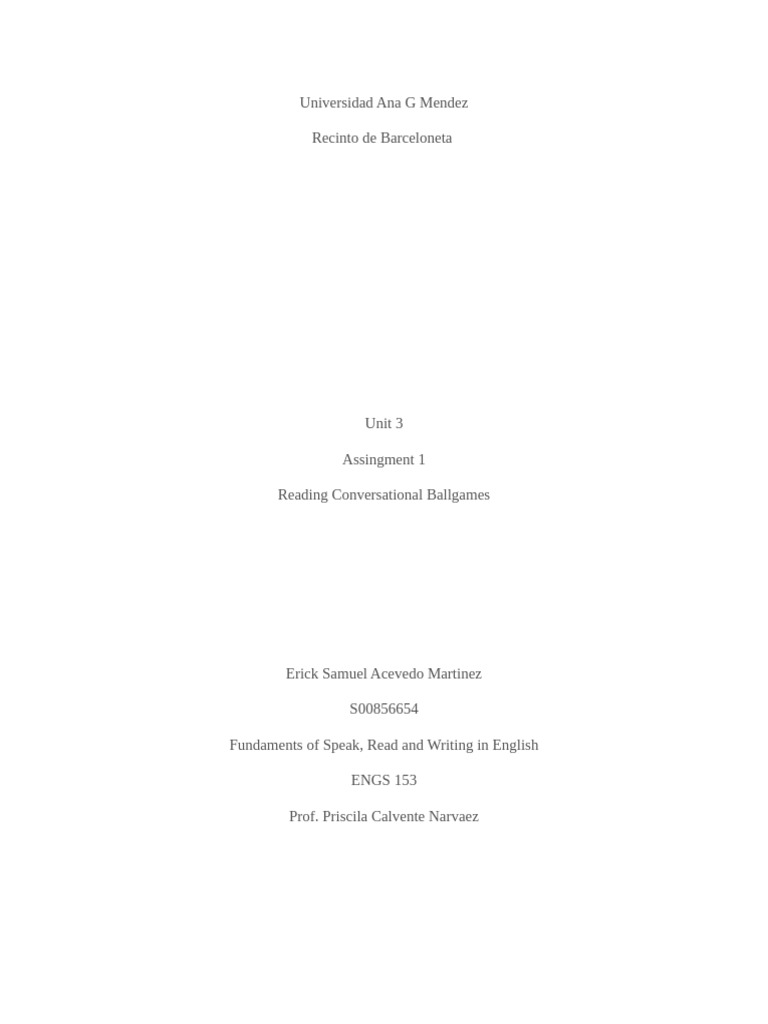 Universidad Ana G Mendez

Recinto de Barceloneta

Unit 3

Assingment 1

Reading Conversational Ballgames

Erick Samuel Acevedo Martinez

S00856654

Fundaments of Speak, Read and Writing in English

ENGS 153

Prof. Priscila Calvente Narvaez